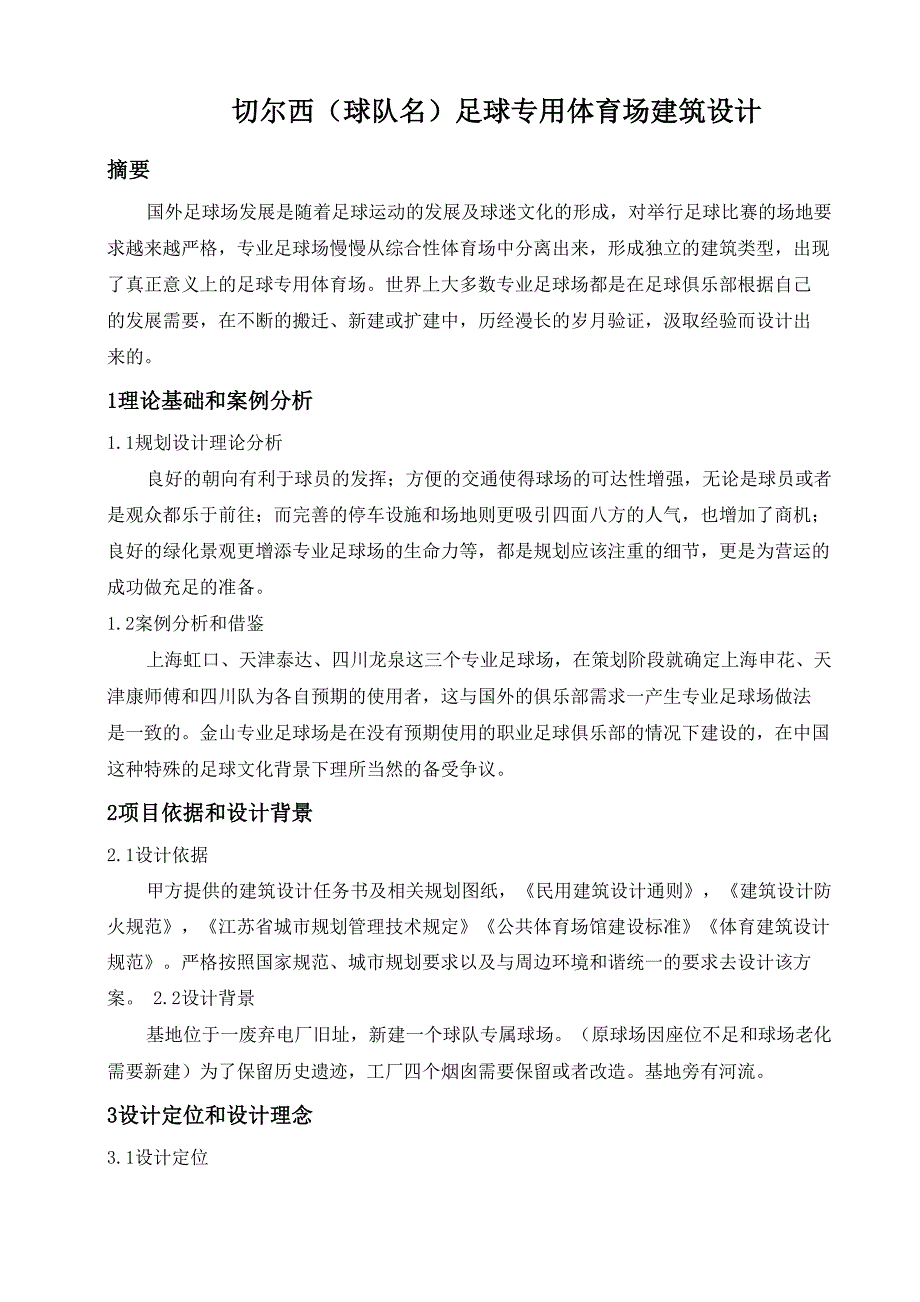 切尔西（球队名）足球专用体育场建筑设计

摘要

国外足球场发展是随着足球运动的发展及球迷文化的形成，对举行足球比赛的场地要求越来越严格，专业足球场慢慢从综合性体育场中分离出来，形成独立的建筑类型，出现了真正意义上的足球专用体育场。世界上大多数专业足球场都是在足球俱乐部根据自己的发展需要，在不断的搬迁、新建或扩建中，历经漫长的岁月验证，汲取经验而设计出来的。

1理论基础和案例分析

1.1规划设计理论分析

良好的朝向有利于球员的发挥；方便的交通使得球场的可达性增强，无论是球员或者是观众都乐于前往；而完善的停车设施和场地则更吸引四面八方的人气，也增加了商机；良好的绿化景观更增添专业足球场的生命力等，都是规划应该注重的细节，更是为营运的成功做充足的准备。

1.2案例分析和借鉴

上海虹口、天津泰达、四川龙泉这三个专业足球场，在策划阶段就确定上海申花、天津康师傅和四川队为各自预期的使用者，这与国外的俱乐部需求一产生专业足球场做法是一致的。金山专业足球场是在没有预期使用的职业足球俱乐部的情况下建设的，在中国这种特殊的足球文化背景下理所当然的备受争议。

2项目依据和设计背景

2.1设计依据

甲方提供的建筑设计任务书及相关规划图纸，《民用建筑设计通则》，《建筑设计防火规范》，《江苏省城市规划管理技术规定》《公共体育场馆建设标准》《体育建筑设计规范》。严格按照国家规范、城市规划要求以及与周边环境和谐统一的要求去设计该方案。 2.2设计背景

基地位于一废弃电厂旧址，新建一个球队专属球场。（原球场因座位不足和球场老化需要新建）为了保留历史遗迹，工厂四个烟囱需要保留或者改造。基地旁有河流。

3设计定位和设计理念

3.1设计定位